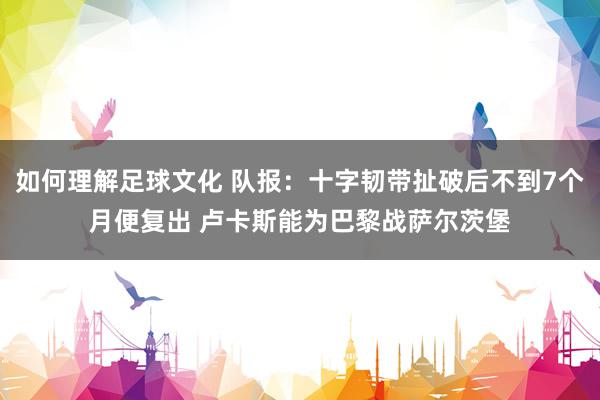 如何理解足球文化 队报：十字韧带扯破后不到7个月便复出 卢卡斯能为巴黎战萨尔茨堡